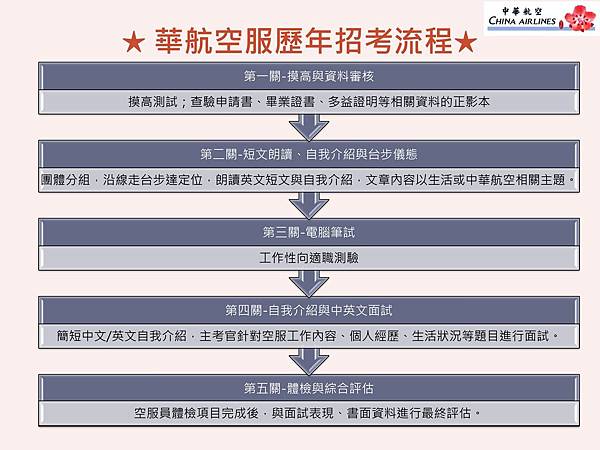 中華航空
CHINA AIRLINES

★ 華航空服歷年招考流程★

第一關-摸高與資料審核

摸高測試；查驗申請書、畢業證書、多益證明等相關資料的正影本

第二關-短文朗讀、自我介紹與台步儀態

團體分組，沿線走台步達定位，朗讀英文短文與自我介紹，文章內容以生活或中華航空相關主題。

第三關-電腦筆試

工作性向適職測驗

第四關-自我介紹與中英文面試

簡短中文/英文自我介紹，主考官針對空服工作內容、個人經歷、生活狀況等題目進行面試。

第五關-體檢與綜合評估

空服員體檢項目完成後，與面試表現、書面資料進行最終評估。